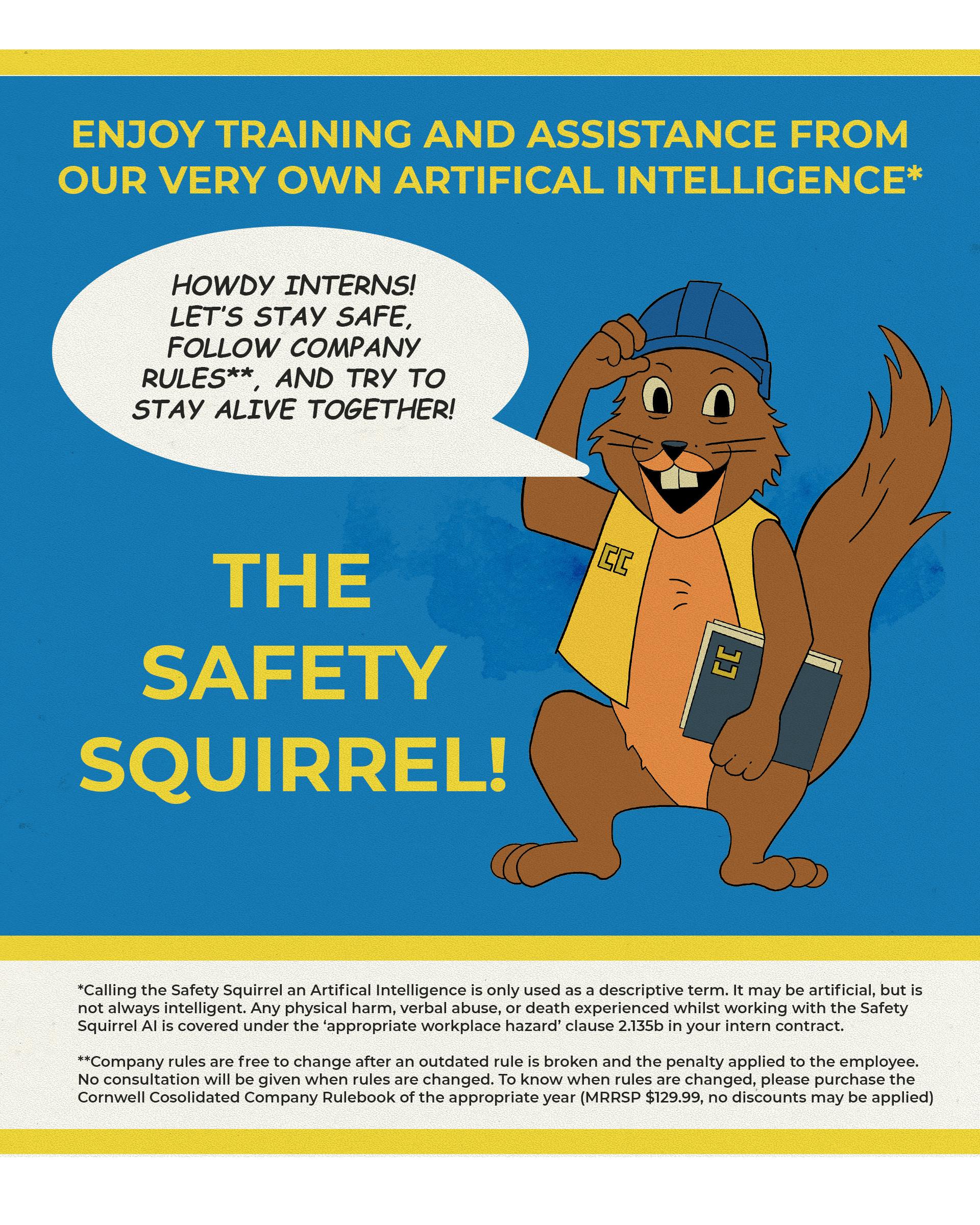 ENJOY TRAINING AND ASSISTANCE FROM OUR VERY OWN ARTIFICAL INTELLIGENCE*

HOWDY INTERNS! LET'S STAY SAFE, FOLLOW COMPANY RULES**, AND TRY TO STAY ALIVE TOGETHER!

THE SAFETY SQUIRREL!

CC

CC

*Calling the Safety Squirrel an Artifical Intelligence is only used as a descriptive term. It may be artificial, but is not always intelligent. Any physical harm, verbal abuse, or death experienced whilst working with the Safety Squirrel AI is covered under the 'appropriate workplace hazard' clause 2.135b in your intern contract.

**Company rules are free to change after an outdated rule is broken and the penalty applied to the employee. No consultation will be given when rules are changed. To know when rules are changed, please purchase the Cornwell Cosolidated Company Rulebook of the appropriate year (MRRSP $129.99, no discounts may be applied)